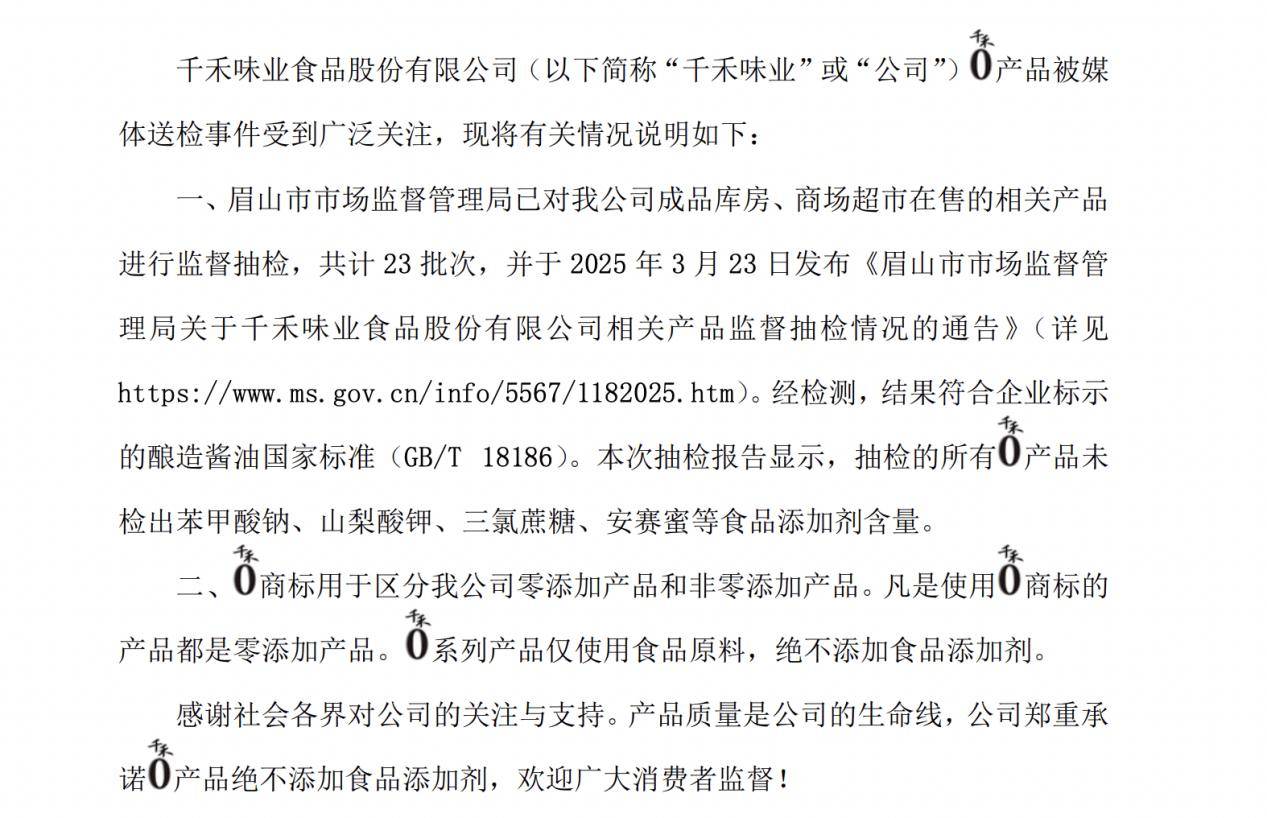 千禾味业食品股份有限公司（以下简称“千禾味业”或“公司”）千禾0产品被媒体送检事件受到广泛关注，现将有关情况说明如下：

一、眉山市市场监督管理局已对我公司成品库房、商场超市在售的相关产品进行监督抽检，共计 23 批次，并于 2025 年 3 月 23 日发布《眉山市市场监督管理局关于千禾味业食品股份有限公司相关产品监督抽检情况的通告》（详见 https://www.ms.gov.cn/info/5567/1182025.htm）。经检测，结果符合企业标示的酿造酱油国家标准（GB/T 18186）。本次抽检报告显示，抽检的所有千禾0产品未检出苯甲酸钠、山梨酸钾、三氯蔗糖、安赛蜜等食品添加剂含量。

二、千禾0商标用于区分我公司零添加产品和非零添加产品。凡是使用千禾0商标的产品都是零添加产品。千禾0系列产品仅使用食品原料，绝不添加食品添加剂。

感谢社会各界对公司的关注与支持。产品质量是公司的生命线，公司郑重承诺千禾0产品绝不添加食品添加剂，欢迎广大消费者监督！